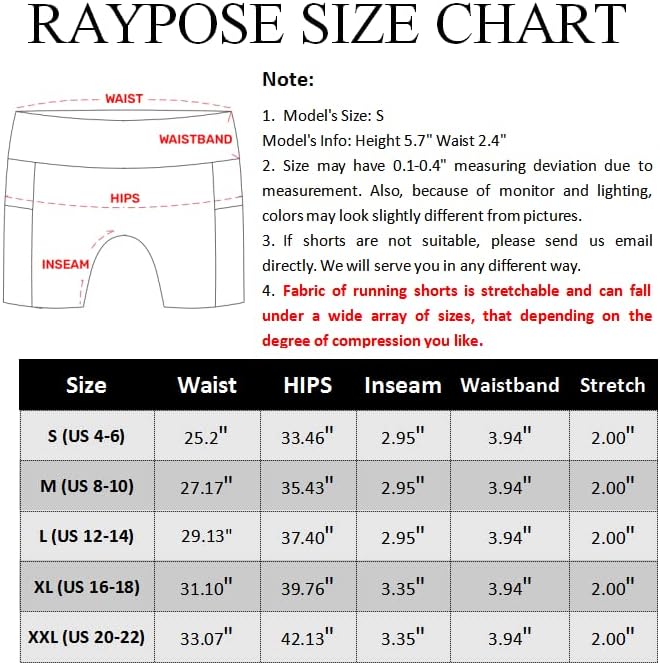 RAYPOSE SIZE CHART

WAIST
WAISTBAND
HIPS
INSEAM

Note:

1. Model's Size: S
Model's Info: Height 5.7" Waist 2.4"
2. Size may have 0.1-0.4" measuring deviation due to measurement. Also, because of monitor and lighting, colors may look slightly different from pictures.
3. If shorts are not suitable, please send us email directly. We will serve you in any different way.
4. Fabric of running shorts is stretchable and can fall under a wide array of sizes, that depending on the degree of compression you like.

| Size | Waist | HIPS | Inseam | Waistband | Stretch |
|---|---|---|---|---|---|
| S (US 4-6) | 25.2" | 33.46" | 2.95" | 3.94" | 2.00" |
| M (US 8-10) | 27.17" | 35.43" | 2.95" | 3.94" | 2.00" |
| L (US 12-14) | 29.13" | 37.40" | 2.95" | 3.94" | 2.00" |
| XL (US 16-18) | 31.10" | 39.76" | 3.35" | 3.94" | 2.00" |
| XXL (US 20-22) | 33.07" | 42.13" | 3.35" | 3.94" | 2.00" |